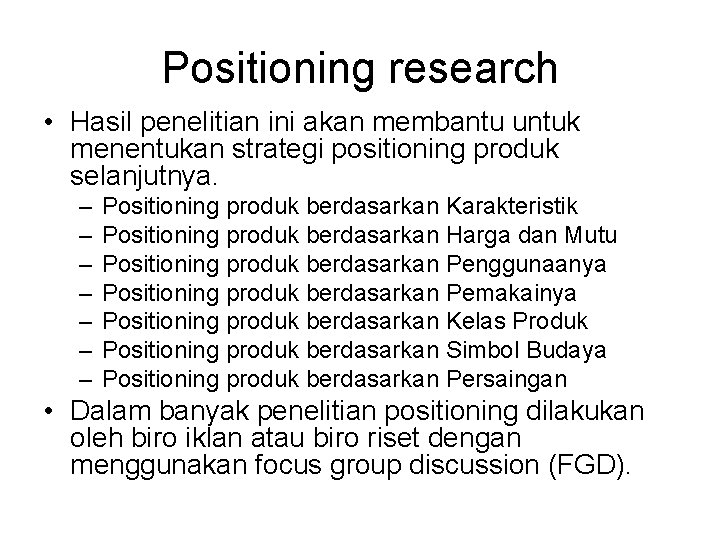 Positioning research

• Hasil penelitian ini akan membantu untuk menentukan strategi positioning produk selanjutnya.
– Positioning produk berdasarkan Karakteristik
– Positioning produk berdasarkan Harga dan Mutu
– Positioning produk berdasarkan Penggunaanya
– Positioning produk berdasarkan Pemakainya
– Positioning produk berdasarkan Kelas Produk
– Positioning produk berdasarkan Simbol Budaya
– Positioning produk berdasarkan Persaingan
• Dalam banyak penelitian positioning dilakukan oleh biro iklan atau biro riset dengan menggunakan focus group discussion (FGD).